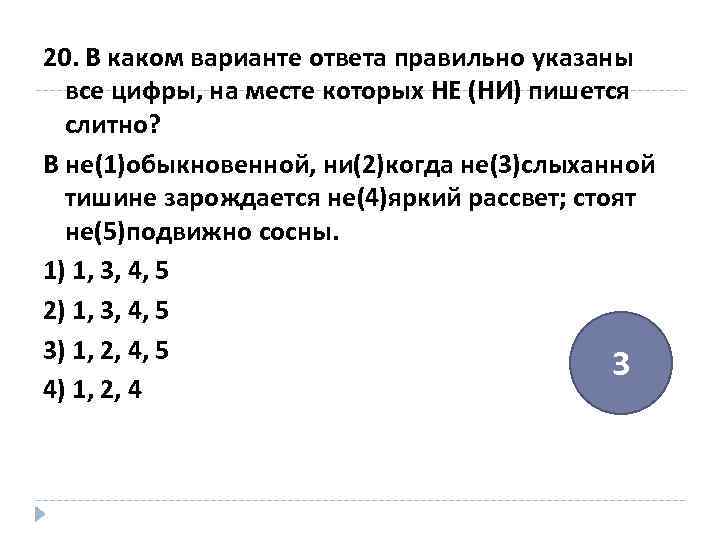 20. В каком варианте ответа правильно указаны все цифры, на месте которых НЕ (НИ) пишется слитно?

В не(1)обыкновенной, ни(2)когда не(3)слыханной тишине зарождается не(4)яркий рассвет; стоят не(5)подвижно сосны.

1) 1, 3, 4, 5

2) 1, 3, 4, 5

3) 1, 2, 4, 5

4) 1, 2, 4

3